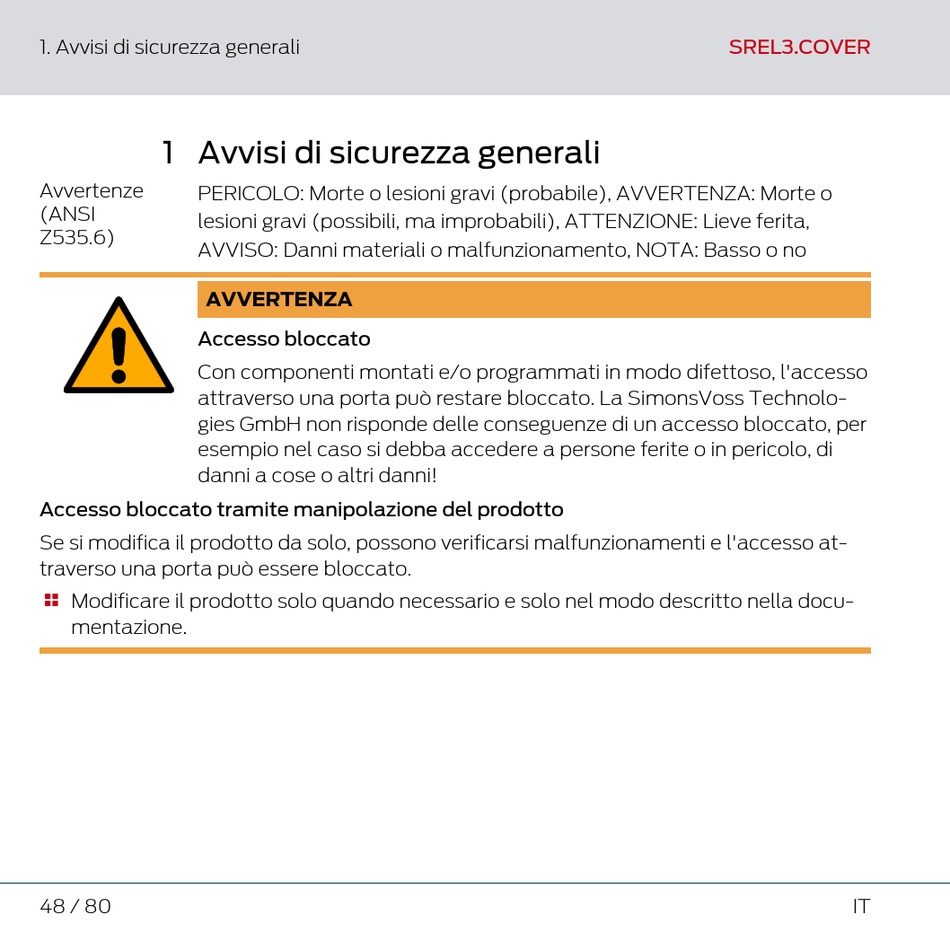 1. Avvisi di sicurezza generali

SREL3.COVER

1 Avvisi di sicurezza generali

Avvertenze (ANSI Z535.6)

PERICOLO: Morte o lesioni gravi (probabile), AVVERTENZA: Morte o lesioni gravi (possibili, ma improbabili), ATTENZIONE: Lieve ferita, AVVISO: Danni materiali o malfunzionamento, NOTA: Basso o no

AVVERTENZA

Accesso bloccato

Con componenti montati e/o programmati in modo difettoso, l'accesso attraverso una porta può restare bloccato. La SimonsVoss Technologies GmbH non risponde delle conseguenze di un accesso bloccato, per esempio nel caso si debba accedere a persone ferite o in pericolo, di danni a cose o altri danni!

Accesso bloccato tramite manipolazione del prodotto

Se si modifica il prodotto da solo, possono verificarsi malfunzionamenti e l'accesso attraverso una porta può essere bloccato.

Modificare il prodotto solo quando necessario e solo nel modo descritto nella documentazione.

48 / 80

IT